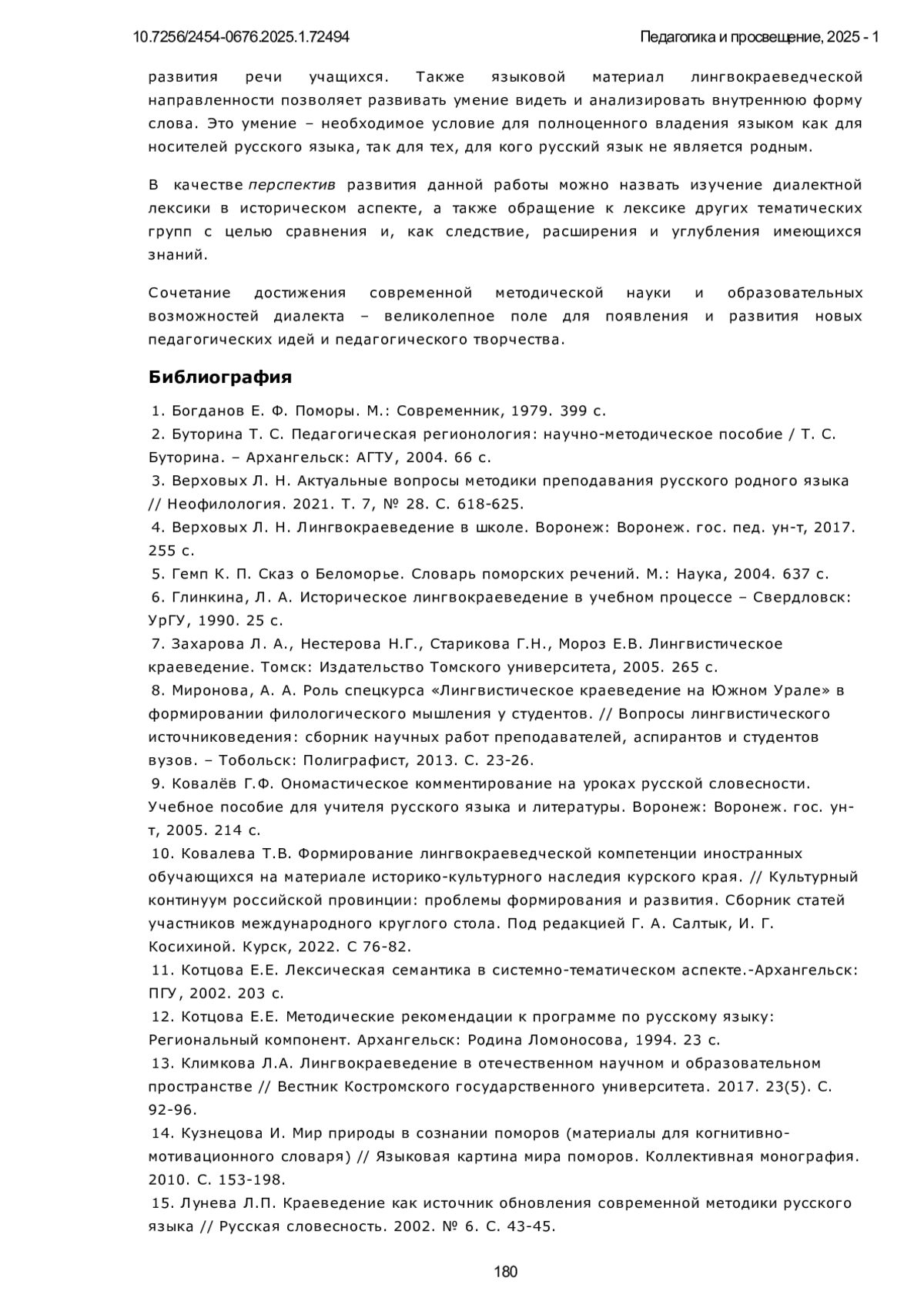 10.7256/2454-0676.2025.1.72494 Педагогика и просвещение, 2025 - 1

развития речи учащихся. Также языковой материал лингвокраеведческой направленности позволяет развивать умение видеть и анализировать внутреннюю форму слова. Это умение – необходимое условие для полноценного владения языком как для носителей русского языка, так для тех, для кого русский язык не является родным.

В качестве перспектив развития данной работы можно назвать изучение диалектной лексики в историческом аспекте, а также обращение к лексике других тематических групп с целью сравнения и, как следствие, расширения и углубления имеющихся знаний.

Сочетание достижения современной методической науки и образовательных возможностей диалекта – великолепное поле для появления и развития новых педагогических идей и педагогического творчества.

Библиография

1. Богданов Е. Ф. Поморы. М.: Современник, 1979. 399 с.
2. Буторина Т. С. Педагогическая регионология: научно-методическое пособие / Т. С. Буторина. – Архангельск: АГТУ, 2004. 66 с.
3. Верховых Л. Н. Актуальные вопросы методики преподавания русского родного языка // Неофилология. 2021. Т. 7, № 28. С. 618-625.
4. Верховых Л. Н. Лингвокраеведение в школе. Воронеж: Воронеж. гос. пед. ун-т, 2017. 255 с.
5. Гемп К. П. Сказ о Беломорье. Словарь поморских речений. М.: Наука, 2004. 637 с.
6. Глинкина, Л. А. Историческое лингвокраеведение в учебном процессе – Свердловск: УрГУ, 1990. 25 с.
7. Захарова Л. А., Нестерова Н.Г., Старикова Г.Н., Мороз Е.В. Лингвистическое краеведение. Томск: Издательство Томского университета, 2005. 265 с.
8. Миронова, А. А. Роль спецкурса «Лингвистическое краеведение на Южном Урале» в формировании филологического мышления у студентов. // Вопросы лингвистического источниковедения: сборник научных работ преподавателей, аспирантов и студентов вузов. – Тобольск: Полиграфист, 2013. С. 23-26.
9. Ковалёв Г.Ф. Ономастическое комментирование на уроках русской словесности. Учебное пособие для учителя русского языка и литературы. Воронеж: Воронеж. гос. ун-т, 2005. 214 с.
10. Ковалева Т.В. Формирование лингвокраеведческой компетенции иностранных обучающихся на материале историко-культурного наследия курского края. // Культурный континуум российской провинции: проблемы формирования и развития. Сборник статей участников международного круглого стола. Под редакцией Г. А. Салтык, И. Г. Косихиной. Курск, 2022. С 76-82.
11. Котцова Е.Е. Лексическая семантика в системно-тематическом аспекте.-Архангельск: ПГУ, 2002. 203 с.
12. Котцова Е.Е. Методические рекомендации к программе по русскому языку: Региональный компонент. Архангельск: Родина Ломоносова, 1994. 23 с.
13. Климкова Л.А. Лингвокраеведение в отечественном научном и образовательном пространстве // Вестник Костромского государственного университета. 2017. 23(5). С. 92-96.
14. Кузнецова И. Мир природы в сознании поморов (материалы для когнитивно-мотивационного словаря) // Языковая картина мира поморов. Коллективная монография. 2010. С. 153-198.
15. Лунева Л.П. Краеведение как источник обновления современной методики русского языка // Русская словесность. 2002. № 6. С. 43-45.

180